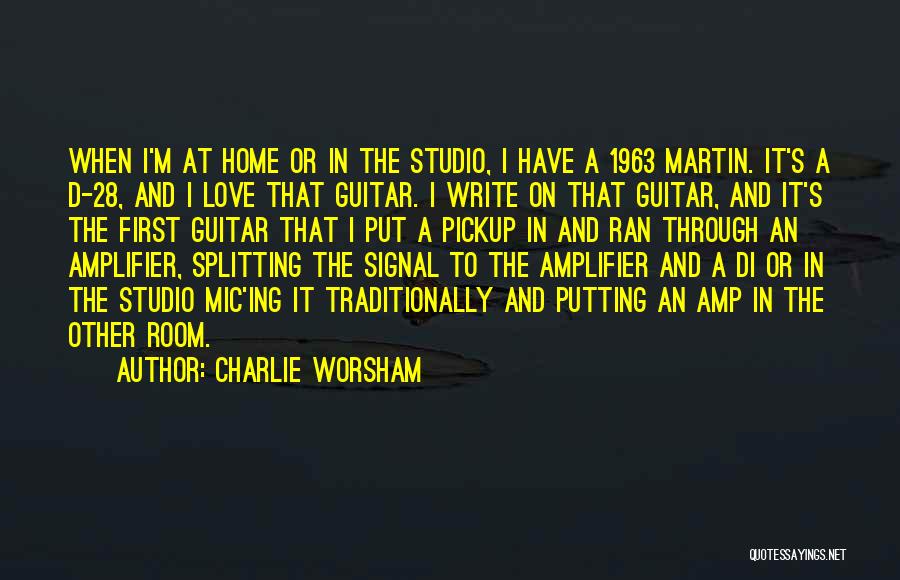 WHEN I'M AT HOME OR IN THE STUDIO, I HAVE A 1963 MARTIN. IT'S A D-28, AND I LOVE THAT GUITAR. I WRITE ON THAT GUITAR, AND IT'S THE FIRST GUITAR THAT I PUT A PICKUP IN AND RAN THROUGH AN AMPLIFIER, SPLITTING THE SIGNAL TO THE AMPLIFIER AND A DI OR IN THE STUDIO MIC'ING IT TRADITIONALLY AND PUTTING AN AMP IN THE OTHER ROOM.

AUTHOR: CHARLIE WORSHAM

QUOTESSAYINGS.NET